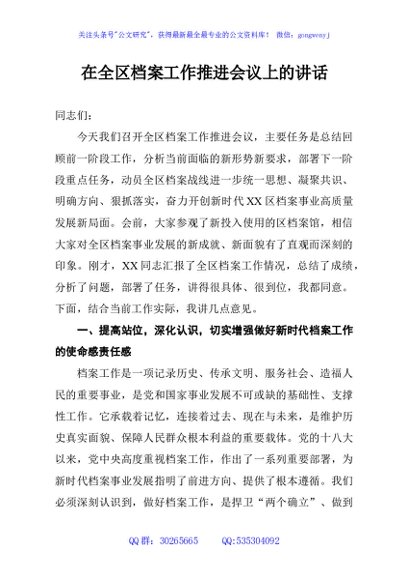 关注头条号"公文研究"，获得最新最全最专业的公文资料库！ 微信：gongwenyj

在全区档案工作推进会议上的讲话

同志们：

今天我们召开全区档案工作推进会议，主要任务是总结回顾前一阶段工作，分析当前面临的新形势新要求，部署下一阶段重点任务，动员全区档案战线进一步统一思想、凝聚共识、明确方向、狠抓落实，奋力开创新时代XX区档案事业高质量发展新局面。会前，大家参观了新投入使用的区档案馆，相信大家对全区档案事业发展的新成就、新面貌有了直观而深刻的印象。刚才，XX同志汇报了全区档案工作情况，总结了成绩，分析了问题，部署了任务，讲得很具体、很到位，我都同意。下面，结合当前工作实际，我讲几点意见。

一、提高站位，深化认识，切实增强做好新时代档案工作的使命感责任感

档案工作是一项记录历史、传承文明、服务社会、造福人民的重要事业，是党和国家事业发展不可或缺的基础性、支撑性工作。它承载着记忆，连接着过去、现在与未来，是维护历史真实面貌、保障人民群众根本利益的重要载体。党的十八大以来，党中央高度重视档案工作，作出了一系列重要部署，为新时代档案事业发展指明了前进方向、提供了根本遵循。我们必须深刻认识到，做好档案工作，是捍卫"两个确立"、做到

QQ群：30265665 QQ:535304092